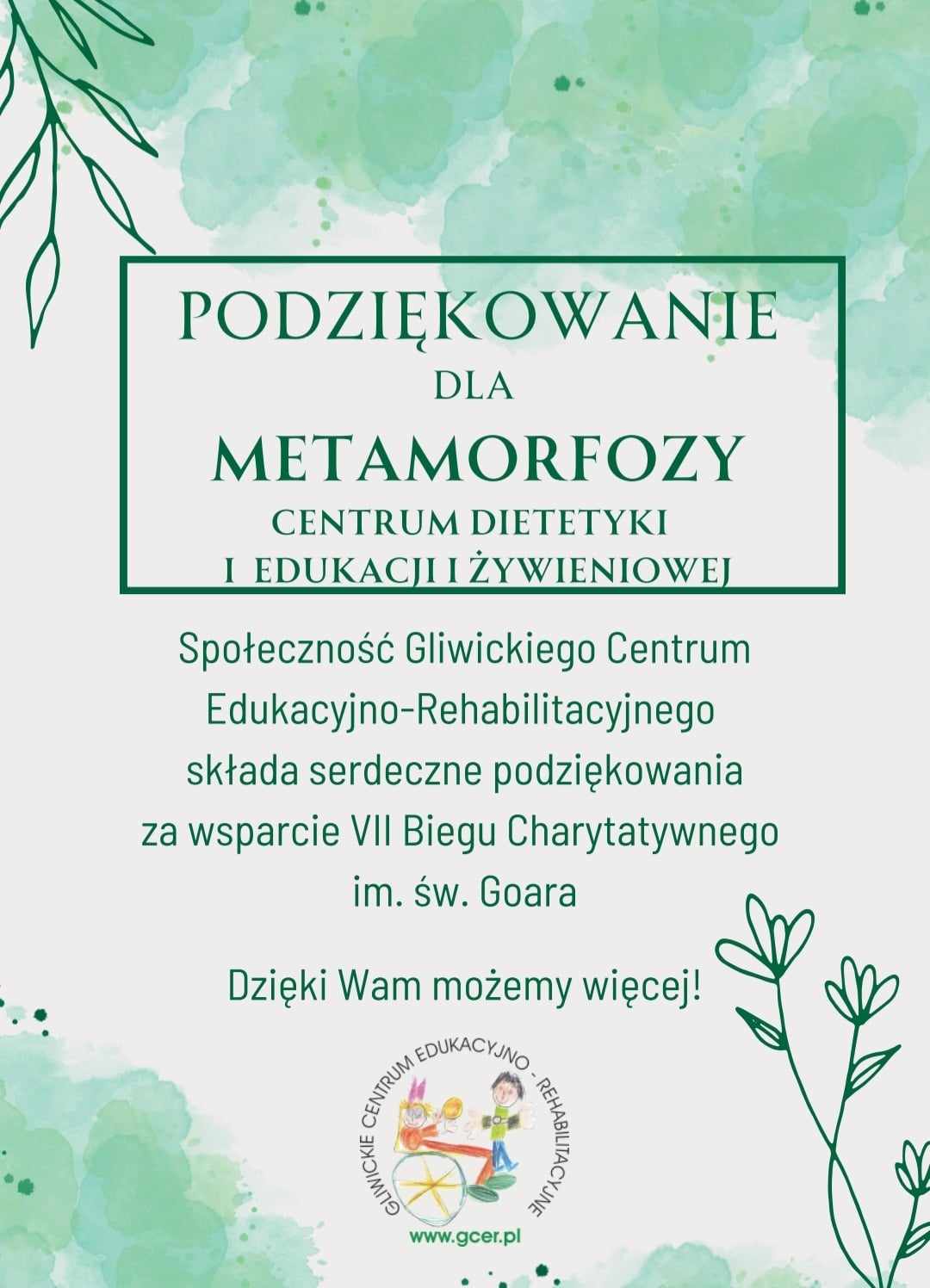 PODZIĘKOWANIE
DLA
METAMORFOZY
CENTRUM DIETETYKI
I EDUKACJI I ŻYWIENIOWEJ

Społeczność Gliwickiego Centrum Edukacyjno-Rehabilitacyjnego składa serdeczne podziękowania za wsparcie VII Biegu Charytatywnego im. św. Goara

Dzięki Wam możemy więcej!

GLIWICKIE CENTRUM EDUKACYJNO - REHABILITACYJNE
www.gcer.pl